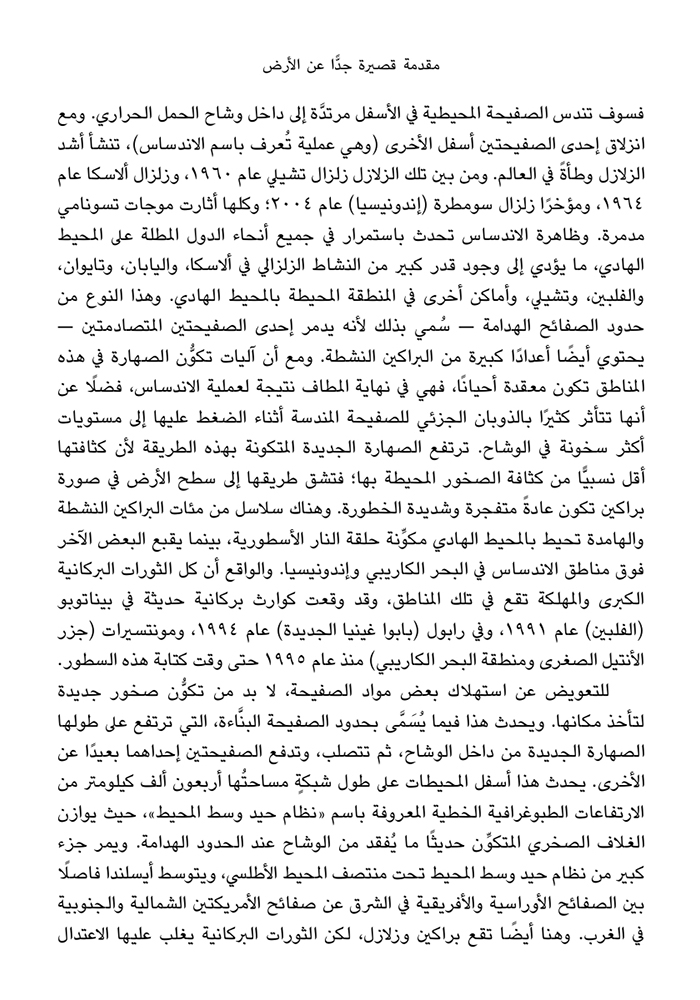 مقدمة قصيرة جدًّا عن الأرض

فسوف تندس الصفيحة المحيطية في الأسفل مرتدَّة إلى داخل وشاح الحمل الحراري. ومع انزلاق إحدى الصفيحتين أسفل الأخرى (وهي عملية تُعرف باسم الاندساس)، تنشأ أشد الزلازل وطأةً في العالم. ومن بين تلك الزلازل زلزال تشيلي عام ١٩٦٠، وزلزال ألاسكا عام ١٩٦٤، ومؤخرًا زلزال سومطرة (إندونيسيا) عام ٢٠٠٤؛ وكلها أثارت موجات تسونامي مدمرة. وظاهرة الاندساس تحدث باستمرار في جميع أنحاء الدول المطلة على المحيط الهادي، ما يؤدي إلى وجود قدر كبير من النشاط الزلزالي في ألاسكا، واليابان، وتايوان، والفلبين، وتشيلي، وأماكن أخرى في المنطقة المحيطة بالمحيط الهادي. وهذا النوع من حدود الصفائح الهدامة — سُمي بذلك لأنه يدمر إحدى الصفيحتين المتصادمتين — يحتوي أيضًا أعدادًا كبيرة من البراكين النشطة. ومع أن آليات تكوُّن الصهارة في هذه المناطق تكون معقدة أحيانًا، فهي في نهاية المطاف نتيجة لعملية الاندساس، فضلًا عن أنها تتأثر كثيرًا بالذوبان الجزئي للصفيحة المندسة أثناء الضغط عليها إلى مستويات أكثر سخونة في الوشاح. ترتفع الصهارة الجديدة المتكونة بهذه الطريقة لأن كثافتها أقل نسبيًّا من كثافة الصخور المحيطة بها؛ فتشق طريقها إلى سطح الأرض في صورة براكين تكون عادةً متفجرة وشديدة الخطورة. وهناك سلاسل من مئات البراكين النشطة والهامدة تحيط بالمحيط الهادي مكوِّنة حلقة النار الأسطورية، بينما يقبع البعض الآخر فوق مناطق الاندساس في البحر الكاريبي وإندونيسيا. والواقع أن كل الثورات البركانية الكبرى والمهلكة تقع في تلك المناطق، وقد وقعت كوارث بركانية حديثة في بيناتوبو (الفلبين) عام ١٩٩١، وفي رابول (بابوا غينيا الجديدة) عام ١٩٩٤، ومونتسيرات (جزر الأنتيل الصغرى ومنطقة البحر الكاريبي) منذ عام ١٩٩٥ حتى وقت كتابة هذه السطور.

للتعويض عن استهلاك بعض مواد الصفيحة، لا بد من تكوُّن صخور جديدة لتأخذ مكانها. ويحدث هذا فيما يُسَمَّى بحدود الصفيحة البنَّاءة، التي ترتفع على طولها الصهارة الجديدة من داخل الوشاح، ثم تتصلب، وتدفع الصفيحتين إحداهما بعيدًا عن الأخرى. يحدث هذا أسفل المحيطات على طول شبكةٍ مساحتُها أربعون ألف كيلومتر من الارتفاعات الطبوغرافية الخطية المعروفة باسم «نظام حيد وسط المحيط»، حيث يوازن الغلاف الصخري المتكوِّن حديثًا ما يُفقد من الوشاح عند الحدود الهدامة. ويمر جزء كبير من نظام حيد وسط المحيط تحت منتصف المحيط الأطلسي، ويتوسط أيسلندا فاصلًا بين الصفائح الأوراسية والأفريقية في الشرق عن صفائح الأمريكتين الشمالية والجنوبية في الغرب. وهنا أيضًا تقع براكين وزلازل، لكن الثورات البركانية يغلب عليها الاعتدال